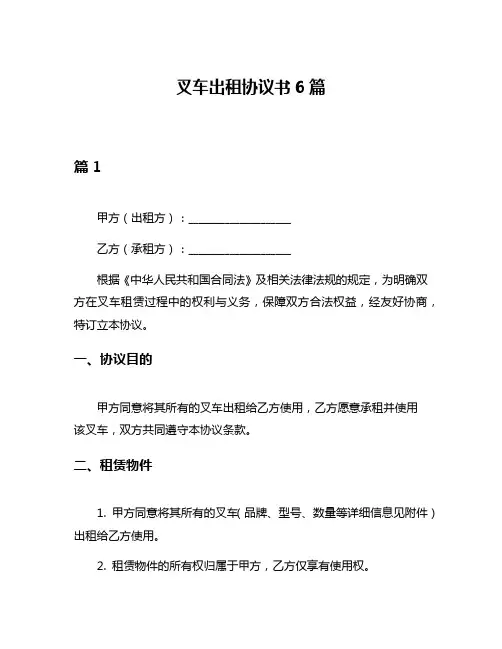 叉车出租协议书 6 篇

篇 1

甲方（出租方）：__________________

乙方（承租方）：__________________

根据《中华人民共和国合同法》及相关法律法规的规定，为明确双方在叉车租赁过程中的权利与义务，保障双方合法权益，经友好协商，特订立本协议。

一、协议目的

甲方同意将其所有的叉车出租给乙方使用，乙方愿意承租并使用该叉车，双方共同遵守本协议条款。

二、租赁物件

1. 甲方同意将其所有的叉车（品牌、型号、数量等详细信息见附件）出租给乙方使用。

2. 租赁物件的所有权归属于甲方，乙方仅享有使用权。